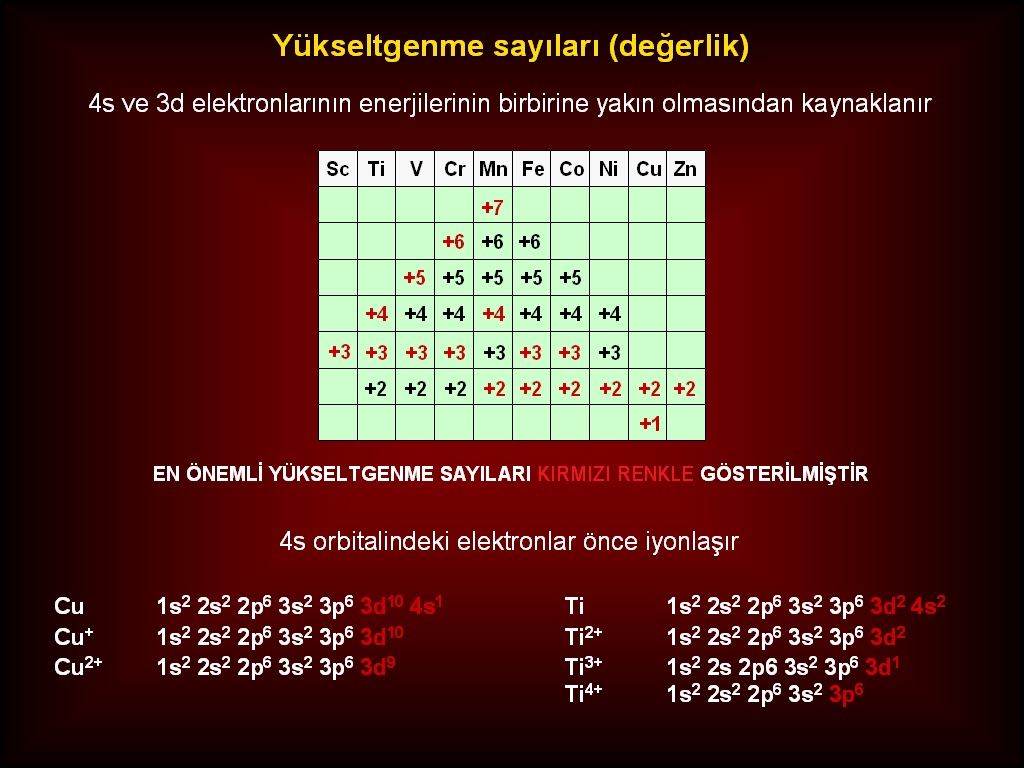 Yükseltgenme sayıları (değerlik)

4s ve 3d elektronlarının enerjilerinin birbirine yakın olmasından kaynaklanır

| Sc | Ti | V | Cr | Mn | Fe | Co | Ni | Cu | Zn |
|---|---|---|---|---|---|---|---|---|---|
| | | | | +7 | | | | | |
| | | | +6 | +6 | +6 | | | | |
| | | +5 | +5 | +5 | +5 | +5 | | | |
| | +4 | +4 | +4 | +4 | +4 | +4 | +4 | | |
| +3 | +3 | +3 | +3 | +3 | +3 | +3 | +3 | | |
| | +2 | +2 | +2 | +2 | +2 | +2 | +2 | +2 | +2 |
| | | | | | | | | +1 | |

EN ÖNEMLİ YÜKSELTGENME SAYILARI KIRMIZI RENKLE GÖSTERİLMİŞTİR

4s orbitalindeki elektronlar önce iyonlaşır

Cu $1s^2 2s^2 2p^6 3s^2 3p^6 3d^{10} 4s^1$
$Cu^+$ $1s^2 2s^2 2p^6 3s^2 3p^6 3d^{10}$
$Cu^{2+}$ $1s^2 2s^2 2p^6 3s^2 3p^6 3d^9$

Ti $1s^2 2s^2 2p^6 3s^2 3p^6 3d^2 4s^2$
$Ti^{2+}$ $1s^2 2s^2 2p^6 3s^2 3p^6 3d^2$
$Ti^{3+}$ $1s^2 2s 2p6 3s^2 3p^6 3d^1$
$Ti^{4+}$ $1s^2 2s^2 2p^6 3s^2 3p^6$